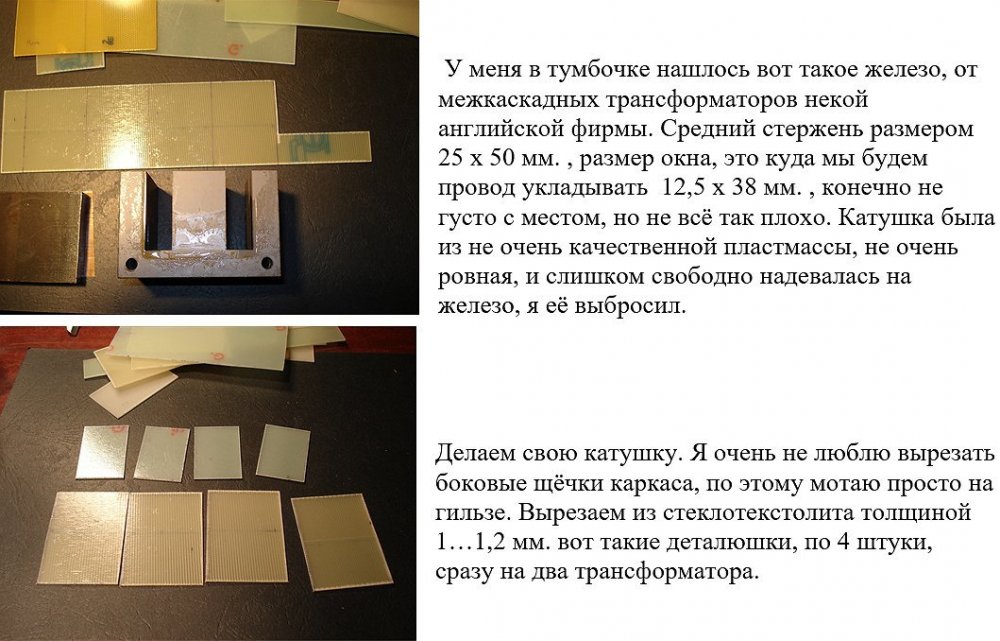 У меня в тумбочке нашлось вот такое железо, от межкаскадных трансформаторов некой английской фирмы. Средний стержень размером 25 х 50 мм. , размер окна, это куда мы будем провод укладывать 12,5 х 38 мм. , конечно не густо с местом, но не всё так плохо. Катушка была из не очень качественной пластмассы, не очень ровная, и слишком свободно надевалась на железо, я её выбросил.

Делаем свою катушку. Я очень не люблю вырезать боковые щёчки каркаса, по этому мотаю просто на гильзе. Вырезаем из стеклотекстолита толщиной 1…1,2 мм. вот такие деталюшки, по 4 штуки, сразу на два трансформатора.